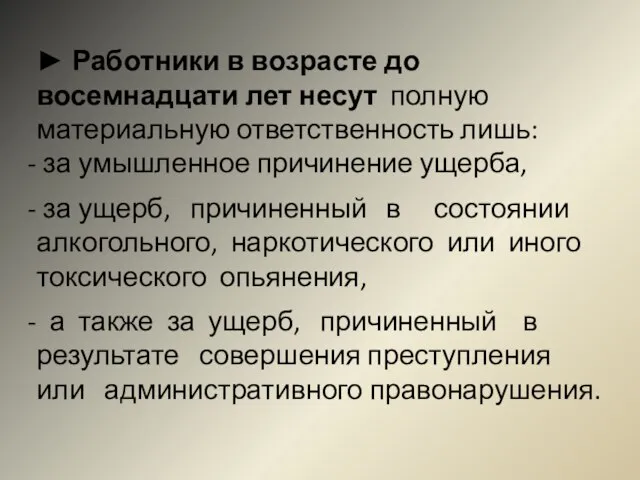 ► Работники в возрасте до восемнадцати лет несут полную материальную ответственность лишь:
- за умышленное причинение ущерба,

- за ущерб, причиненный в состоянии алкогольного, наркотического или иного токсического опьянения,

- а также за ущерб, причиненный в результате совершения преступления или административного правонарушения.